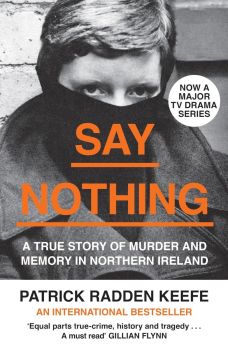 NOW A MAJOR TV DRAMA SERIES

SAY NOTHING

A TRUE STORY OF MURDER AND MEMORY IN NORTHERN IRELAND

PATRICK RADDEN KEEFE

AN INTERNATIONAL BESTSELLER

'Equal parts true-crime, history and tragedy . . . A must read' GILLIAN FLYNN